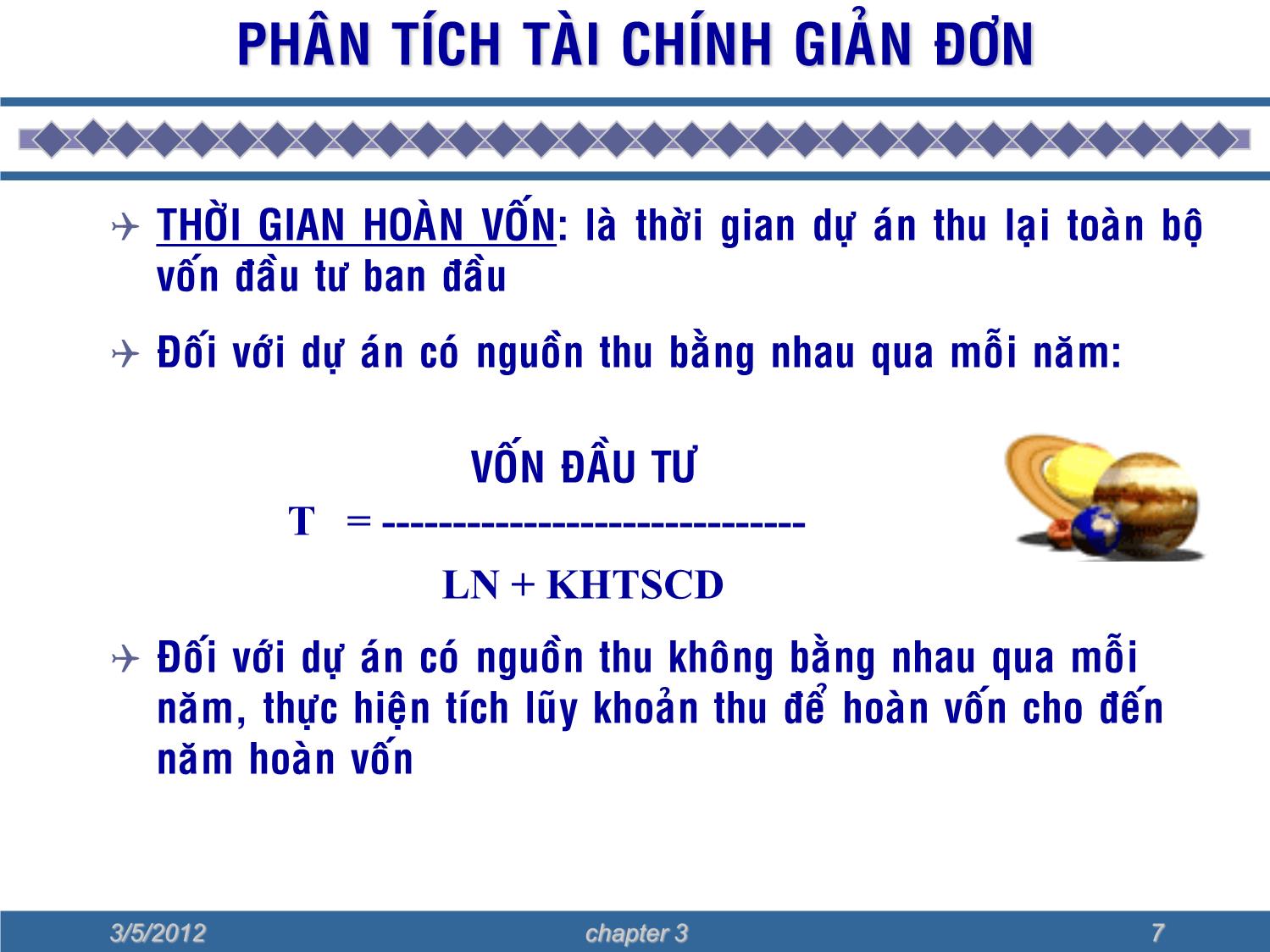 PHÂN TÍCH TÀI CHÍNH GIẢN ĐƠN

THỜI GIAN HOÀN VỐN: là thời gian dự án thu lại toàn bộ vốn đầu tư ban đầu

Đối với dự án có nguồn thu bằng nhau qua mỗi năm:

VỐN ĐẦU TƯ

T = ------------------------------

LN + KHTSCD

Đối với dự án có nguồn thu không bằng nhau qua mỗi năm, thực hiện tích lũy khoản thu để hoàn vốn cho đến năm hoàn vốn

3/5/2012 chapter 3 7